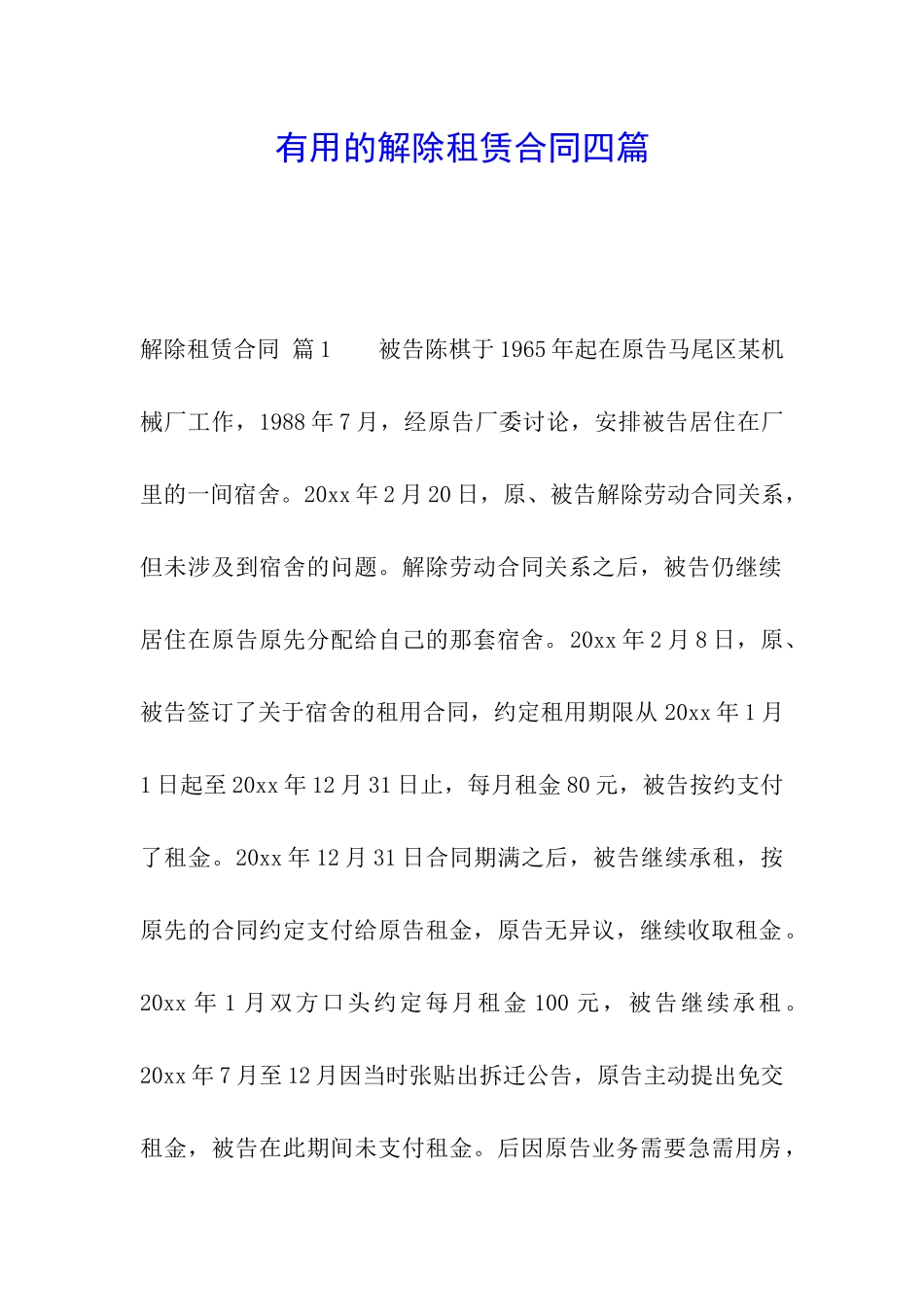 有用的解除租赁合同四篇

解除租赁合同 篇1　　被告陈棋于1965年起在原告马尾区某机械厂工作，1988年7月，经原告厂委讨论，安排被告居住在厂里的一间宿舍。20xx年2月20日，原、被告解除劳动合同关系，但未涉及到宿舍的问题。解除劳动合同关系之后，被告仍继续居住在原告原先分配给自己的那套宿舍。20xx年2月8日，原、被告签订了关于宿舍的租用合同，约定租用期限从20xx年1月1日起至20xx年12月31日止，每月租金80元，被告按约支付了租金。20xx年12月31日合同期满之后，被告继续承租，按原先的合同约定支付给原告租金，原告无异议，继续收取租金。20xx年1月双方口头约定每月租金100元，被告继续承租。20xx年7月至12月因当时张贴出拆迁公告，原告主动提出免交租金，被告在此期间未支付租金。后因原告业务需要急需用房，